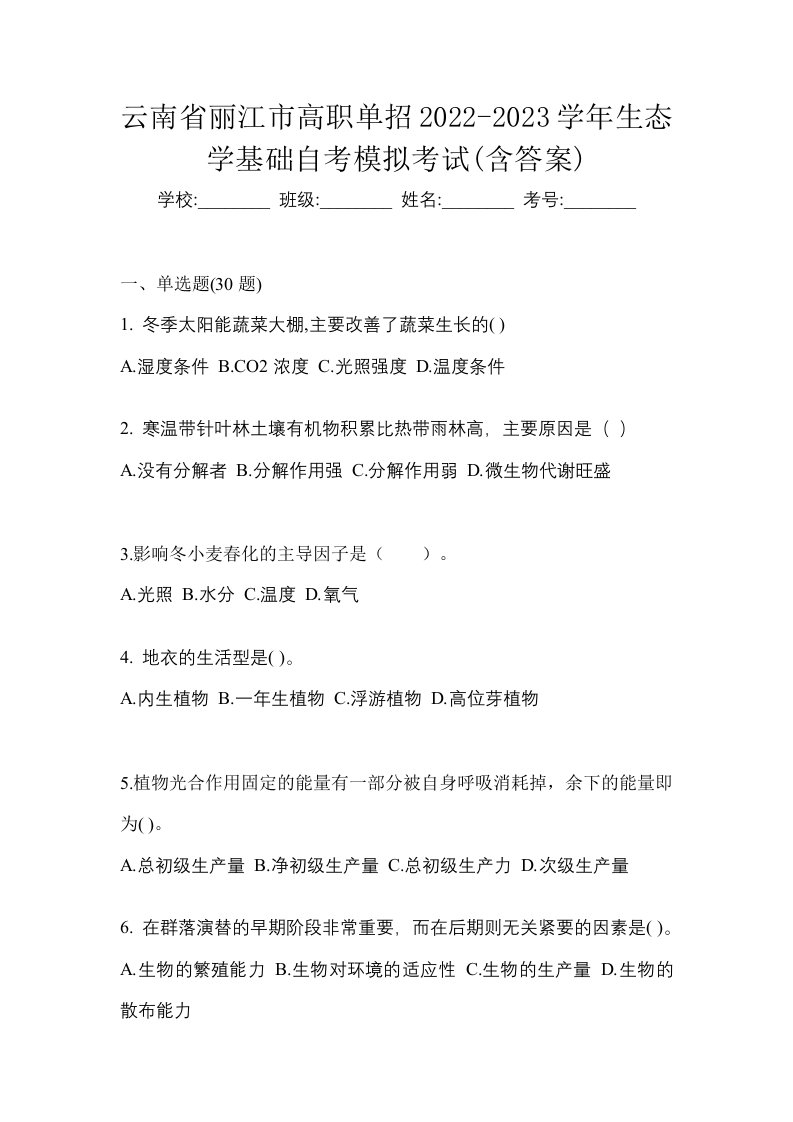 云南省丽江市高职单招2022-2023学年生态学基础自考模拟考试(含答案)

学校:________ 班级:________ 姓名:________ 考号:________

一、单选题(30 题)

1. 冬季太阳能蔬菜大棚,主要改善了蔬菜生长的( )

A.湿度条件 B.CO2 浓度 C.光照强度 D.温度条件

2. 寒温带针叶林土壤有机物积累比热带雨林高，主要原因是（ ）

A.没有分解者 B.分解作用强 C.分解作用弱 D.微生物代谢旺盛

3.影响冬小麦春化的主导因子是（　　）。

A.光照 B.水分 C.温度 D.氧气

4. 地衣的生活型是( )。

A.内生植物 B.一年生植物 C.浮游植物 D.高位芽植物

5.植物光合作用固定的能量有一部分被自身呼吸消耗掉，余下的能量即为( )。

A.总初级生产量 B.净初级生产量 C.总初级生产力 D.次级生产量

6. 在群落演替的早期阶段非常重要，而在后期则无关紧要的因素是( )。

A.生物的繁殖能力 B.生物对环境的适应性 C.生物的生产量 D.生物的散布能力